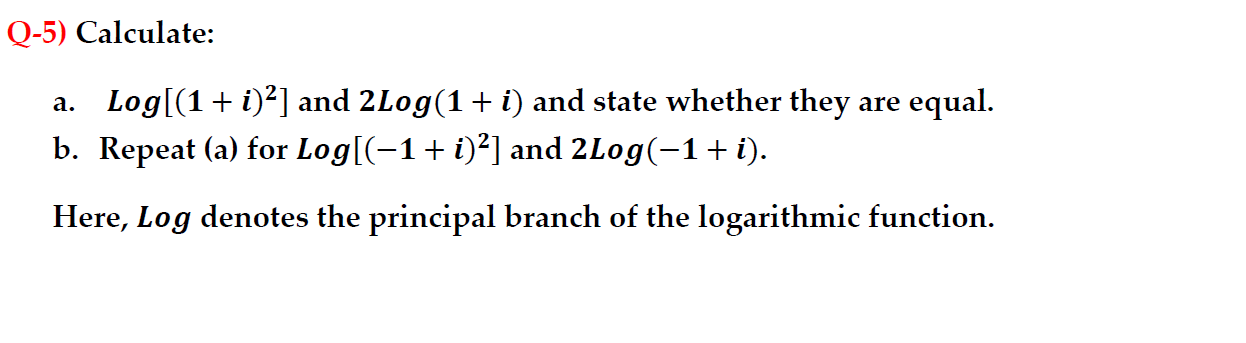 Q-5) Calculate:

a. $Log[(1+i)^2]$ and $2Log(1+i)$ and state whether they are equal.
b. Repeat (a) for $Log[(-1+i)^2]$ and $2Log(-1+i)$.

Here, $Log$ denotes the principal branch of the logarithmic function.